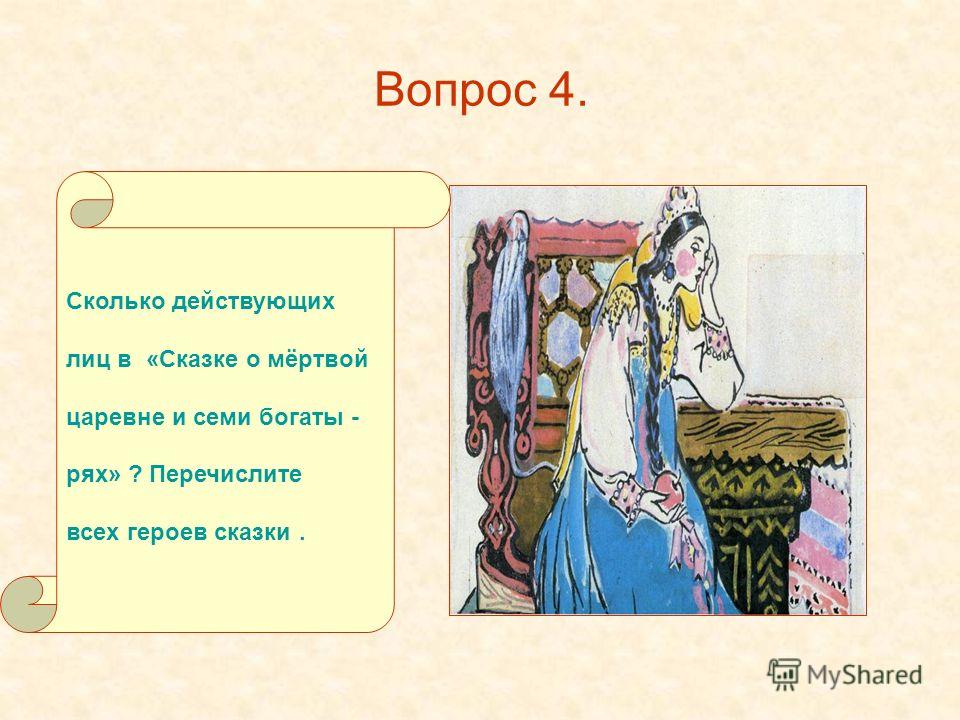 Вопрос 4.

Сколько действующих лиц в «Сказке о мёртвой царевне и семи богаты - рях» ? Перечислите всех героев сказки .

MyShared